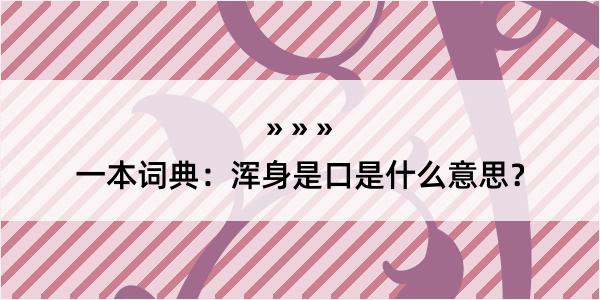 » » »

一本词典：浑身是口是什么意思？